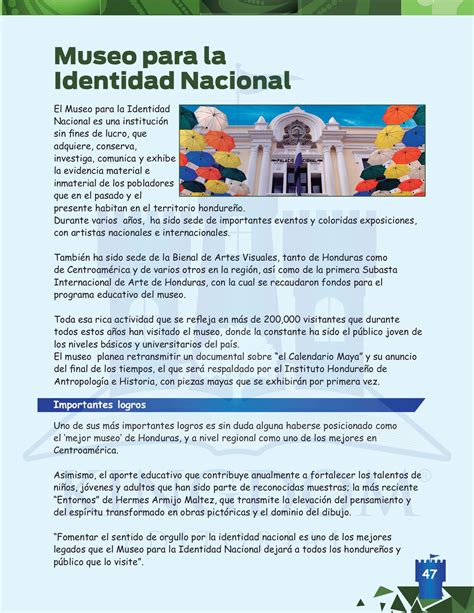 Museo para la Identidad Nacional

El Museo para la Identidad Nacional es una institución sin fines de lucro, que adquiere, conserva, investiga, comunica y exhibe la evidencia material e inmaterial de los pobladores que en el pasado y el presente habitan en el territorio hondureño. Durante varios años, ha sido sede de importantes eventos y coloridas exposiciones, con artistas nacionales e internacionales.

También ha sido sede de la Bienal de Artes Visuales, tanto de Honduras como de Centroamérica y de varios otros en la región, así como de la primera Subasta Internacional de Arte de Honduras, con la cual se recaudaron fondos para el programa educativo del museo.

Toda esa rica actividad que se refleja en más de 200,000 visitantes que durante todos estos años han visitado el museo, donde la constante ha sido el público joven de los niveles básicos y universitarios del país.
El museo planea retransmitir un documental sobre "el Calendario Maya" y su anuncio del final de los tiempos, el que será respaldado por el Instituto Hondureño de Antropología e Historia, con piezas mayas que se exhibirán por primera vez.

Importantes logros

Uno de sus más importantes logros es sin duda alguna haberse posicionado como el 'mejor museo' de Honduras, y a nivel regional como uno de los mejores en Centroamérica.

Asimismo, el aporte educativo que contribuye anualmente a fortalecer los talentos de niños, jóvenes y adultos que han sido parte de reconocidas muestras; la más reciente "Entornos" de Hermes Armijo Maltez, que transmite la elevación del pensamiento y del espíritu transformado en obras pictóricas y el dominio del dibujo.

"Fomentar el sentido de orgullo por la identidad nacional es uno de los mejores legados que el Museo para la Identidad Nacional dejará a todos los hondureños y público que lo visite".

47